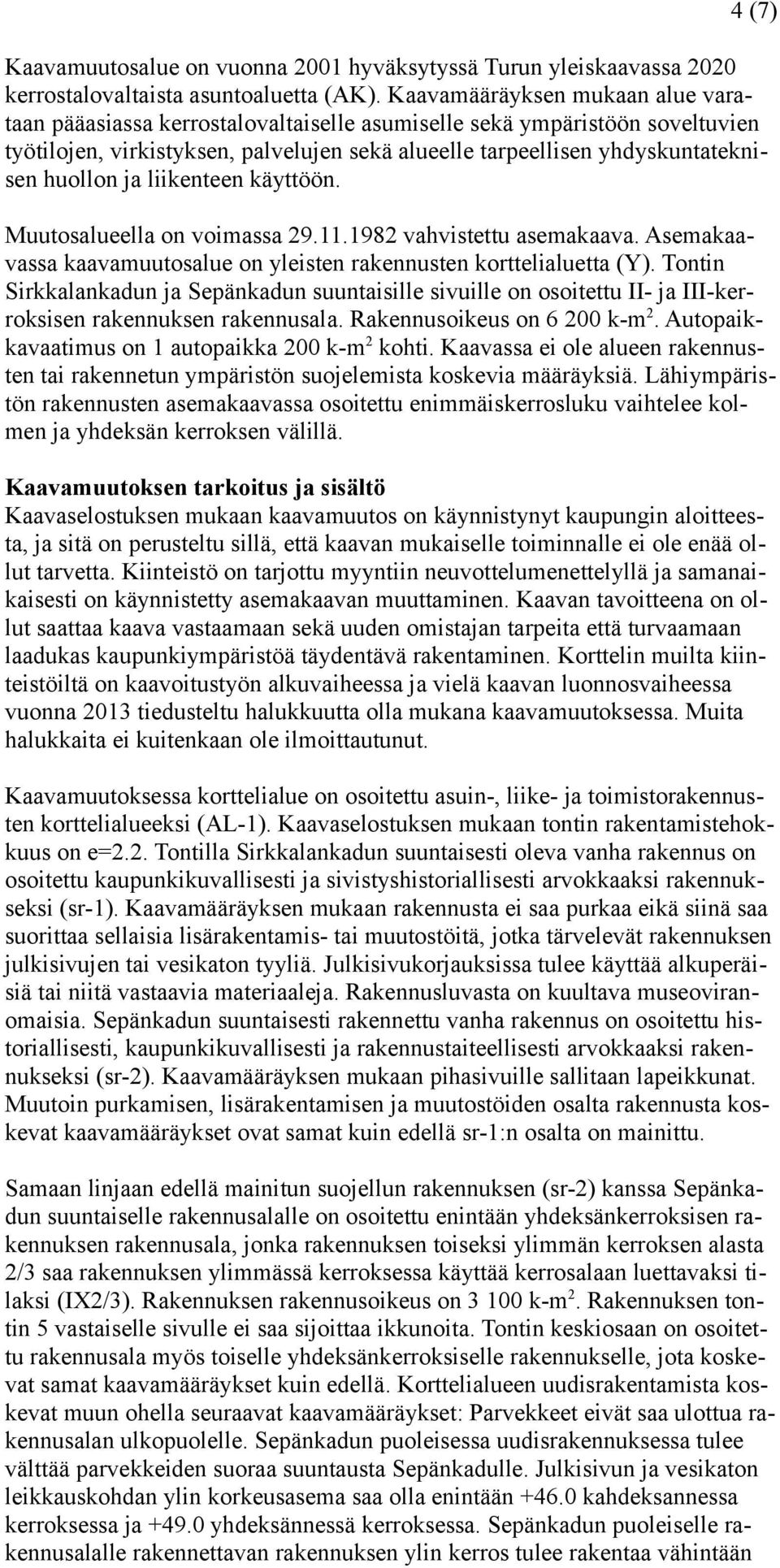 4 (7)

Kaavamuutosalue on vuonna 2001 hyväksytyssä Turun yleiskaavassa 2020 kerrostalovaltaista asuntoaluetta (AK). Kaavamääräyksen mukaan alue varataan pääasiassa kerrostalovaltaiselle asumiselle sekä ympäristöön soveltuvien työtilojen, virkistyksen, palvelujen sekä alueelle tarpeellisen yhdyskuntateknisen huollon ja liikenteen käyttöön.

Muutosalueella on voimassa 29.11.1982 vahvistettu asemakaava. Asemakaavassa kaavamuutosalue on yleisten rakennusten korttelialuetta (Y). Tontin Sirkkalankadun ja Sepänkadun suuntaisille sivuille on osoitettu II- ja III-kerroksisen rakennuksen rakennusala. Rakennusoikeus on 6 200 k-m$^2$. Autopaikkavaatimus on 1 autopaikka 200 k-m$^2$ kohti. Kaavassa ei ole alueen rakennusten tai rakennetun ympäristön suojelemista koskevia määräyksiä. Lähiympäristön rakennusten asemakaavassa osoitettu enimmäiskerrosluku vaihtelee kolmen ja yhdeksän kerroksen välillä.

Kaavamuutoksen tarkoitus ja sisältö
Kaavaselostuksen mukaan kaavamuutos on käynnistynyt kaupungin aloitteesta, ja sitä on perusteltu sillä, että kaavan mukaiselle toiminnalle ei ole enää ollut tarvetta. Kiinteistö on tarjottu myyntiin neuvottelumenettelyllä ja samanaikaisesti on käynnistetty asemakaavan muuttaminen. Kaavan tavoitteena on ollut saattaa kaava vastaamaan sekä uuden omistajan tarpeita että turvaamaan laadukas kaupunkiympäristöä täydentävä rakentaminen. Korttelin muilta kiinteistöiltä on kaavoitustyön alkuvaiheessa ja vielä kaavan luonnosvaiheessa vuonna 2013 tiedusteltu halukkuutta olla mukana kaavamuutoksessa. Muita halukkaita ei kuitenkaan ole ilmoittautunut.

Kaavamuutoksessa korttelialue on osoitettu asuin-, liike- ja toimistorakennusten korttelialueeksi (AL-1). Kaavaselostuksen mukaan tontin rakentamistehokkuus on e=2.2. Tontilla Sirkkalankadun suuntaisesti oleva vanha rakennus on osoitettu kaupunkikuvallisesti ja sivistyshistoriallisesti arvokkaaksi rakennukseksi (sr-1). Kaavamääräyksen mukaan rakennusta ei saa purkaa eikä siinä saa suorittaa sellaisia lisärakentamis- tai muutostöitä, jotka tärvelevät rakennuksen julkisivujen tai vesikaton tyyliä. Julkisivukorjauksissa tulee käyttää alkuperäisiä tai niitä vastaavia materiaaleja. Rakennusluvasta on kuultava museoviranomaisia. Sepänkadun suuntaisesti rakennettu vanha rakennus on osoitettu historiallisesti, kaupunkikuvallisesti ja rakennustaiteellisesti arvokkaaksi rakennukseksi (sr-2). Kaavamääräyksen mukaan pihasivuille sallitaan lapeikkunat. Muutoin purkamisen, lisärakentamisen ja muutostöiden osalta rakennusta koskevat kaavamääräykset ovat samat kuin edellä sr-1:n osalta on mainittu.

Samaan linjaan edellä mainitun suojellun rakennuksen (sr-2) kanssa Sepänkadun suuntaiselle rakennusalalle on osoitettu enintään yhdeksänkerroksisen rakennuksen rakennusala, jonka rakennuksen toiseksi ylimmän kerroksen alasta 2/3 saa rakennuksen ylimmässä kerroksessa käyttää kerrosalaan luettavaksi tilaksi (IX2/3). Rakennuksen rakennusoikeus on 3 100 k-m$^2$. Rakennuksen tontin 5 vastaiselle sivulle ei saa sijoittaa ikkunoita. Tontin keskiosaan on osoitettu rakennusala myös toiselle yhdeksänkerroksiselle rakennukselle, jota koskevat samat kaavamääräykset kuin edellä. Korttelialueen uudisrakentamista koskevat muun ohella seuraavat kaavamääräykset: Parvekkeet eivät saa ulottua rakennusalan ulkopuolelle. Sepänkadun puoleisessa uudisrakennuksessa tulee välttää parvekkeiden suoraa suuntausta Sepänkadulle. Julkisivun ja vesikaton leikkauskohdan ylin korkeusasema saa olla enintään +46.0 kahdeksannessa kerroksessa ja +49.0 yhdeksännessä kerroksessa. Sepänkadun puoleiselle rakennusalalle rakennettavan rakennuksen ylin kerros tulee rakentaa vähintään